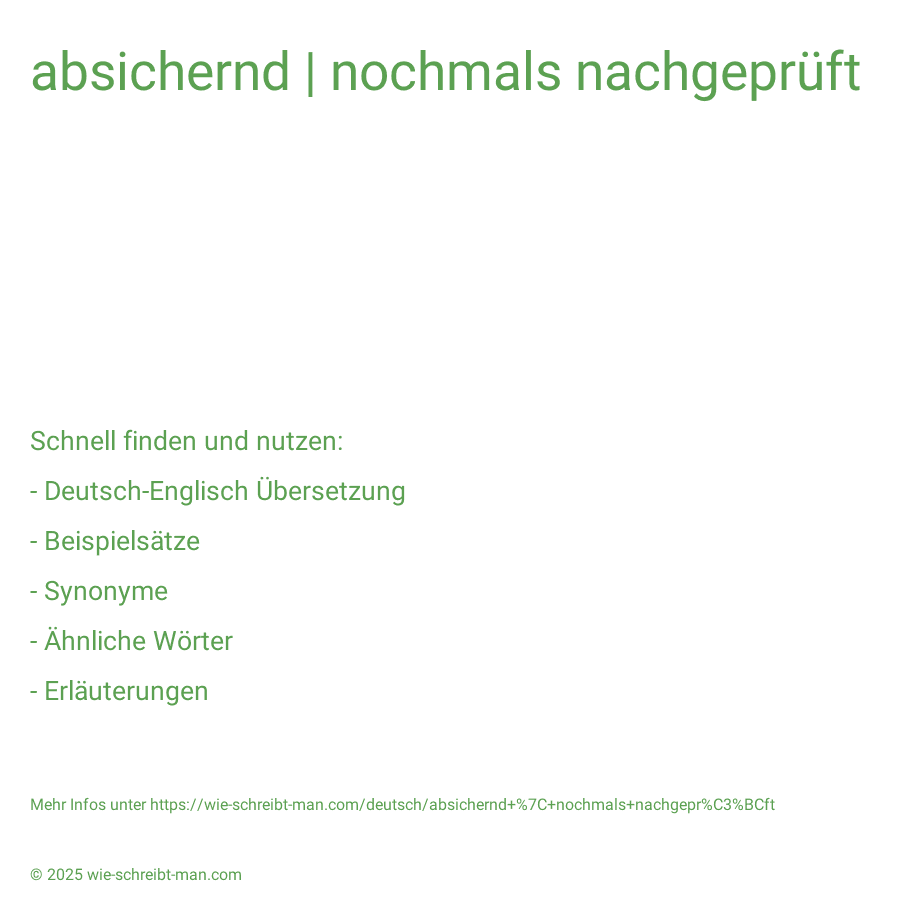 absichernd | nochmals nachgeprüft

Schnell finden und nutzen:

- Deutsch-Englisch Übersetzung

- Beispielsätze

- Synonyme

- Ähnliche Wörter

- Erläuterungen

Mehr Infos unter https://wie-schreibt-man.com/deutsch/absichernd+%7C+nochmals+nachgepr%C3%BCft

© 2025 wie-schreibt-man.com